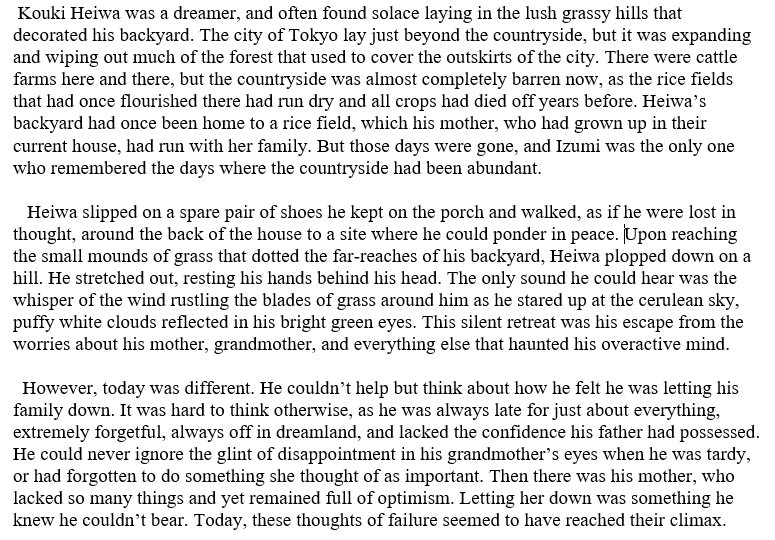 Kouki Heiwa was a dreamer, and often found solace laying in the lush grassy hills that decorated his backyard. The city of Tokyo lay just beyond the countryside, but it was expanding and wiping out much of the forest that used to cover the outskirts of the city. There were cattle farms here and there, but the countryside was almost completely barren now, as the rice fields that had once flourished there had run dry and all crops had died off years before. Heiwa's backyard had once been home to a rice field, which his mother, who had grown up in their current house, had run with her family. But those days were gone, and Izumi was the only one who remembered the days where the countryside had been abundant.

Heiwa slipped on a spare pair of shoes he kept on the porch and walked, as if he were lost in thought, around the back of the house to a site where he could ponder in peace. Upon reaching the small mounds of grass that dotted the far-reaches of his backyard, Heiwa plopped down on a hill. He stretched out, resting his hands behind his head. The only sound he could hear was the whisper of the wind rustling the blades of grass around him as he stared up at the cerulean sky, puffy white clouds reflected in his bright green eyes. This silent retreat was his escape from the worries about his mother, grandmother, and everything else that haunted his overactive mind.

However, today was different. He couldn't help but think about how he felt he was letting his family down. It was hard to think otherwise, as he was always late for just about everything, extremely forgetful, always off in dreamland, and lacked the confidence his father had possessed. He could never ignore the glint of disappointment in his grandmother's eyes when he was tardy, or had forgotten to do something she thought of as important. Then there was his mother, who lacked so many things and yet remained full of optimism. Letting her down was something he knew he couldn't bear. Today, these thoughts of failure seemed to have reached their climax.